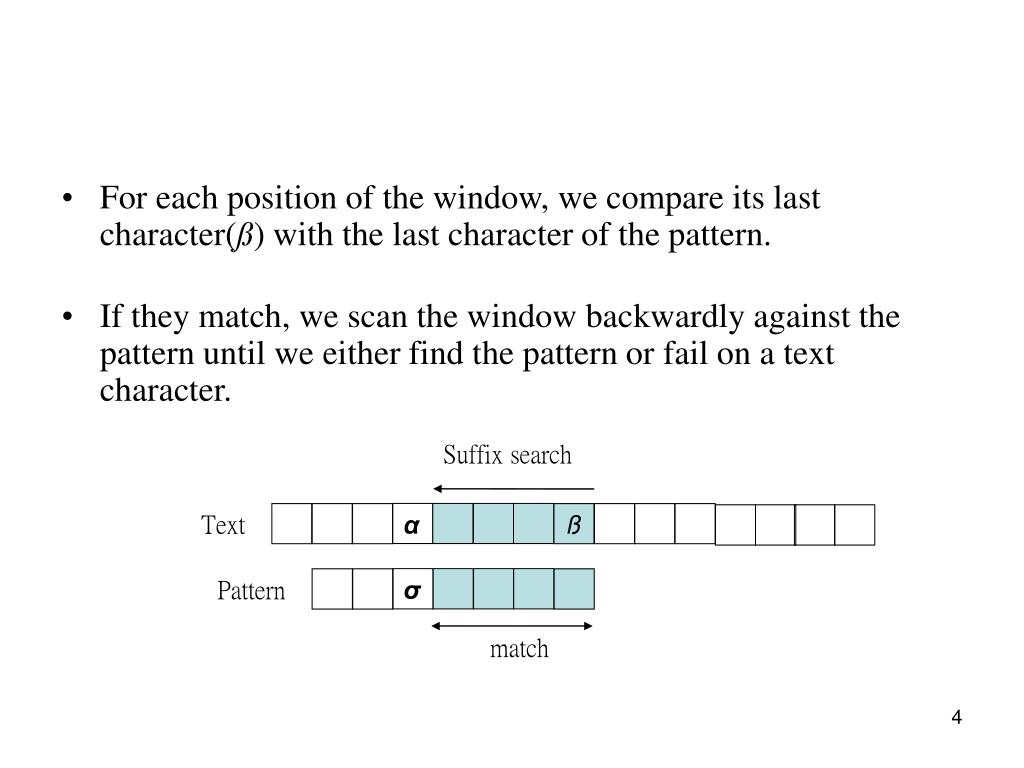 • For each position of the window, we compare its last character($\beta$) with the last character of the pattern.

• If they match, we scan the window backwardly against the pattern until we either find the pattern or fail on a text character.

Suffix search

Text $\alpha$ $\beta$

Pattern $\sigma$

match

4